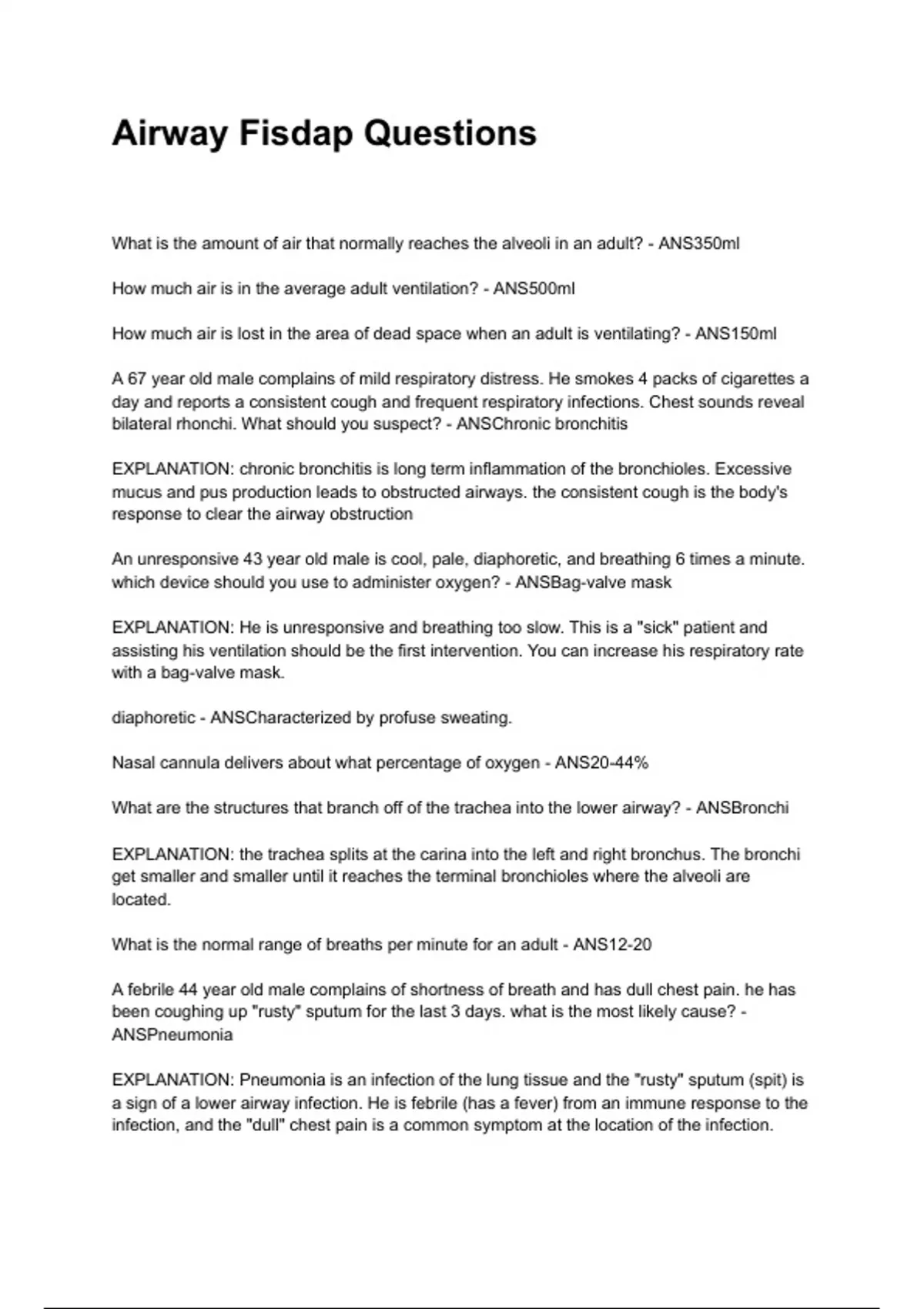 Airway Fisdap Questions

What is the amount of air that normally reaches the alveoli in an adult? - ANS350ml

How much air is in the average adult ventilation? - ANS500ml

How much air is lost in the area of dead space when an adult is ventilating? - ANS150ml

A 67 year old male complains of mild respiratory distress. He smokes 4 packs of cigarettes a day and reports a consistent cough and frequent respiratory infections. Chest sounds reveal bilateral rhonchi. What should you suspect? - ANSChronic bronchitis

EXPLANATION: chronic bronchitis is long term inflammation of the bronchioles. Excessive mucus and pus production leads to obstructed airways. the consistent cough is the body's response to clear the airway obstruction

An unresponsive 43 year old male is cool, pale, diaphoretic, and breathing 6 times a minute. which device should you use to administer oxygen? - ANSBag-valve mask

EXPLANATION: He is unresponsive and breathing too slow. This is a "sick" patient and assisting his ventilation should be the first intervention. You can increase his respiratory rate with a bag-valve mask.

diaphoretic - ANSCharacterized by profuse sweating.

Nasal cannula delivers about what percentage of oxygen - ANS20-44%

What are the structures that branch off of the trachea into the lower airway? - ANSBronchi

EXPLANATION: the trachea splits at the carina into the left and right bronchus. The bronchi get smaller and smaller until it reaches the terminal bronchioles where the alveoli are located.

What is the normal range of breaths per minute for an adult - ANS12-20

A febrile 44 year old male complains of shortness of breath and has dull chest pain. he has been coughing up "rusty" sputum for the last 3 days. what is the most likely cause? - ANSPneumonia

EXPLANATION: Pneumonia is an infection of the lung tissue and the "rusty" sputum (spit) is a sign of a lower airway infection. He is febrile (has a fever) from an immune response to the infection, and the "dull" chest pain is a common symptom at the location of the infection.